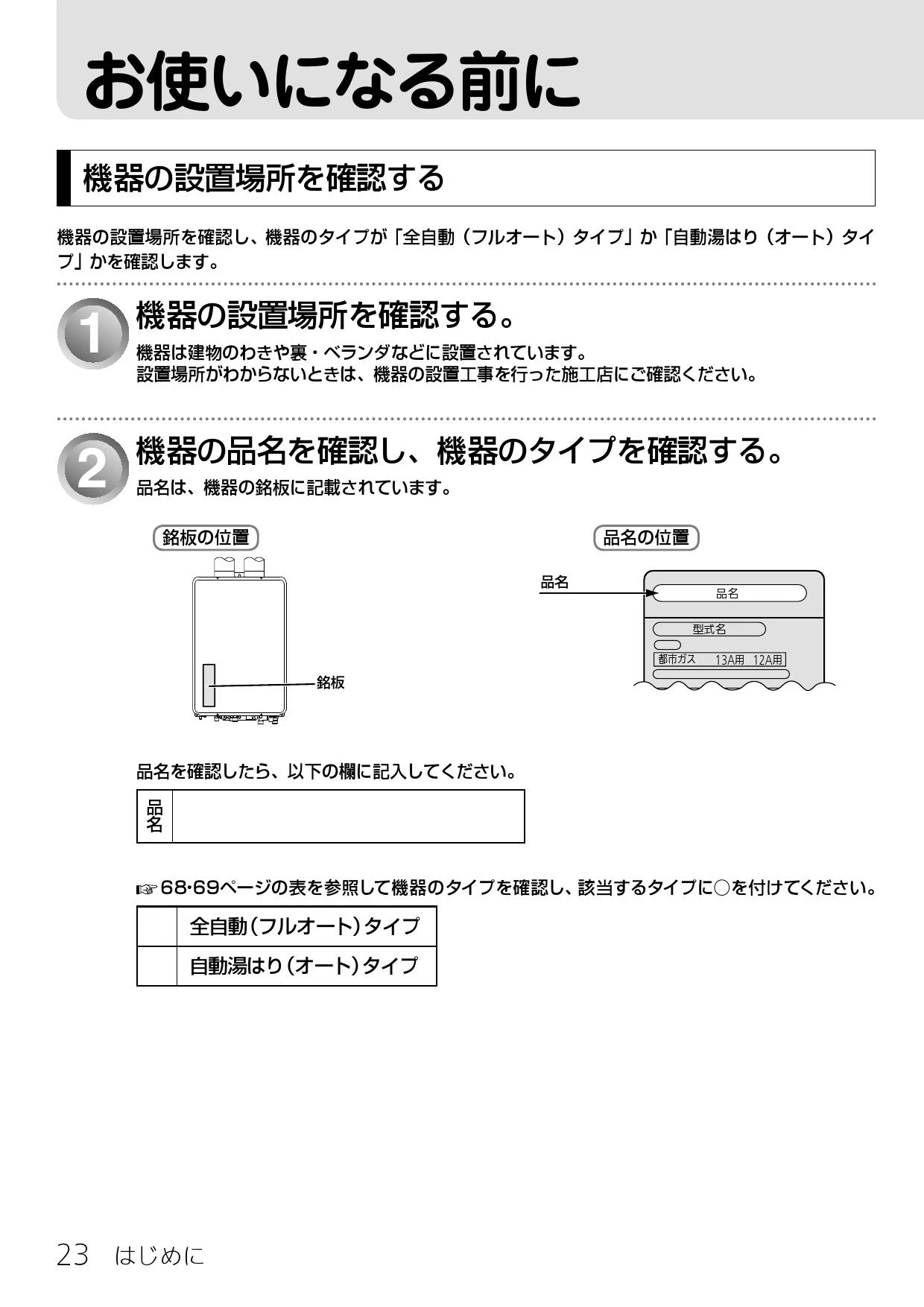 お使いになる前に

機器の設置場所を確認する

機器の設置場所を確認し、機器のタイプが「全自動（フルオート）タイプ」か「自動湯はり（オート）タイプ」かを確認します。

1 機器の設置場所を確認する。

機器は建物のわきや裏・ベランダなどに設置されています。
設置場所がわからないときは、機器の設置工事を行った施工店にご確認ください。

2 機器の品名を確認し、機器のタイプを確認する。

品名は、機器の銘板に記載されています。

銘板の位置

銘板

品名の位置

品名

品名

型式名

都市ガス 13A用 12A用

品名を確認したら、以下の欄に記入してください。

| 品名 | |
|---|---|

☞68･69ページの表を参照して機器のタイプを確認し、該当するタイプに○を付けてください。

| | 全自動（フルオート）タイプ |
|---|---|
| | 自動湯はり（オート）タイプ |

23 はじめに